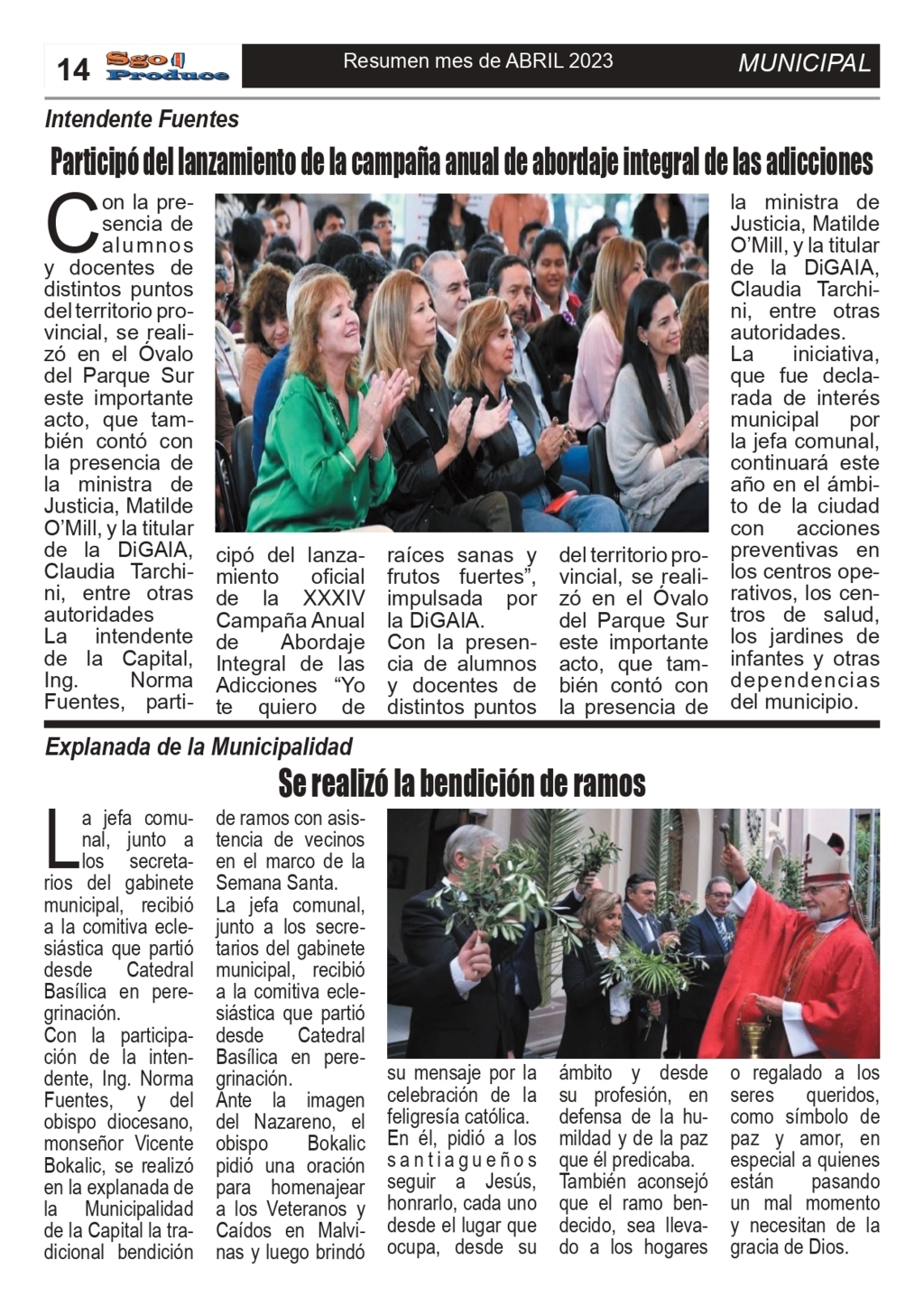 14 Sgo Produce

Resumen mes de ABRIL 2023

MUNICIPAL

Intendente Fuentes

Participó del lanzamiento de la campaña anual de abordaje integral de las adicciones

Con la presencia de alumnos y docentes de distintos puntos del territorio provincial, se realizó en el Óvalo del Parque Sur este importante acto, que también contó con la presencia de la ministra de Justicia, Matilde O'Mill, y la titular de la DiGAIA, Claudia Tarchini, entre otras autoridades
La intendente de la Capital, Ing. Norma Fuentes, participó del lanzamiento oficial de la XXXIV Campaña Anual de Abordaje Integral de las Adicciones "Yo te quiero de raíces sanas y frutos fuertes", impulsada por la DiGAIA.
Con la presencia de alumnos y docentes de distintos puntos del territorio provincial, se realizó en el Óvalo del Parque Sur este importante acto, que también contó con la presencia de la ministra de Justicia, Matilde O'Mill, y la titular de la DiGAIA, Claudia Tarchini, entre otras autoridades.
La iniciativa, que fue declarada de interés municipal por la jefa comunal, continuará este año en el ámbito de la ciudad con acciones preventivas en los centros operativos, los centros de salud, los jardines de infantes y otras dependencias del municipio.

Explanada de la Municipalidad

Se realizó la bendición de ramos

La jefa comunal, junto a los secretarios del gabinete municipal, recibió a la comitiva eclesiástica que partió desde Catedral Basílica en peregrinación.
Con la participación de la intendente, Ing. Norma Fuentes, y del obispo diocesano, monseñor Vicente Bokalic, se realizó en la explanada de la Municipalidad de la Capital la tradicional bendición de ramos con asistencia de vecinos en el marco de la Semana Santa.
La jefa comunal, junto a los secretarios del gabinete municipal, recibió a la comitiva eclesiástica que partió desde Catedral Basílica en peregrinación.
Ante la imagen del Nazareno, el obispo Bokalic pidió una oración para homenajear a los Veteranos y Caídos en Malvinas y luego brindó su mensaje por la celebración de la feligresía católica.
En él, pidió a los santiagueños seguir a Jesús, honrarlo, cada uno desde el lugar que ocupa, desde su ámbito y desde su profesión, en defensa de la humildad y de la paz que él predicaba.
También aconsejó que el ramo bendecido, sea llevado a los hogares o regalado a los seres queridos, como símbolo de paz y amor, en especial a quienes están pasando un mal momento y necesitan de la gracia de Dios.